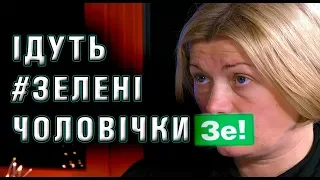 ІДУТЬ
#ЗЕЛЕНІ
ЧОЛОВІЧКИ Зе!